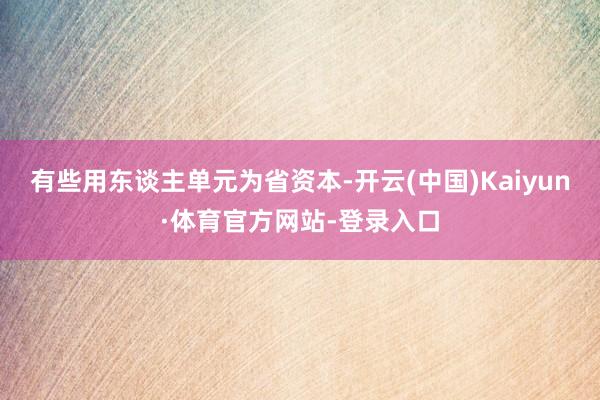 有些用东谈主单元为省资本-开云(中国)Kaiyun·体育官方网站-登录入口